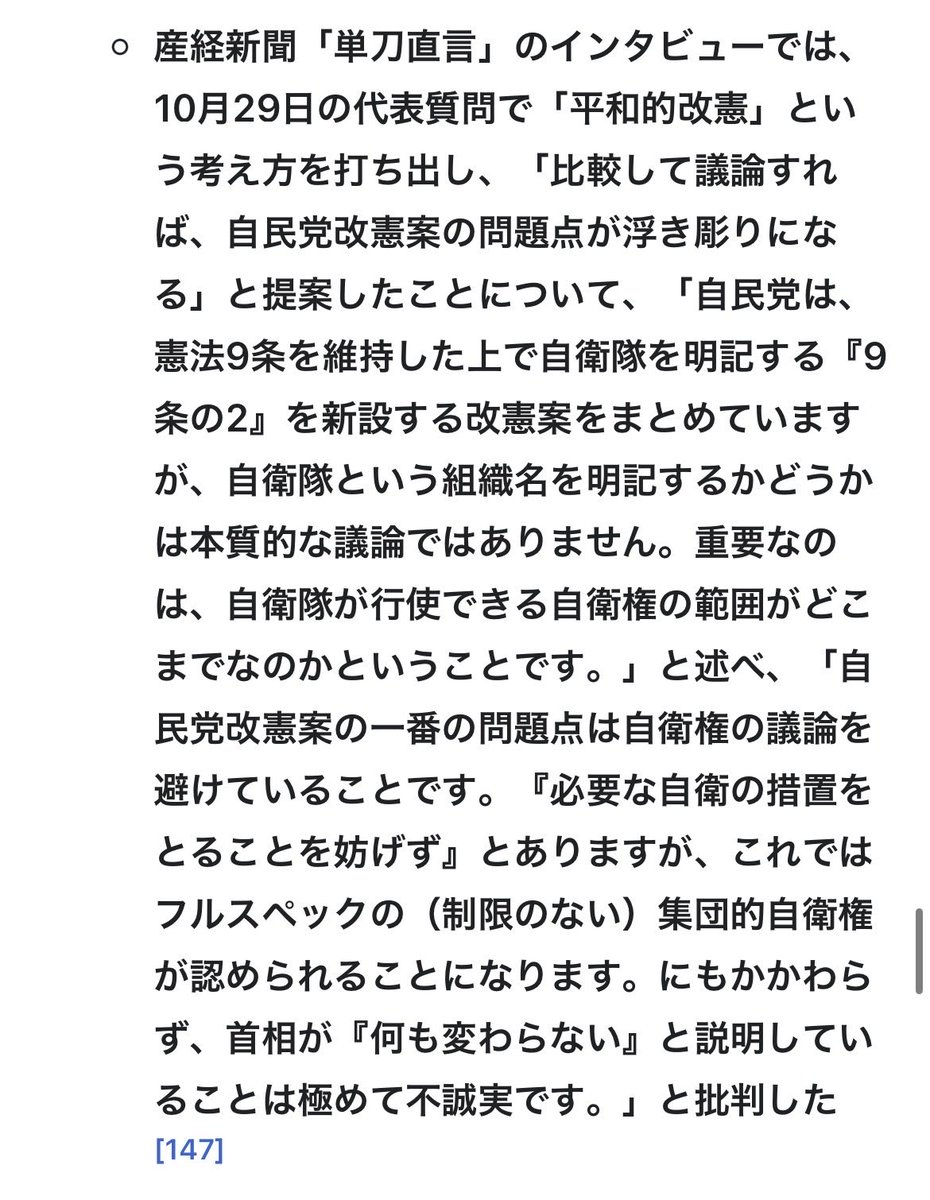 ○ 産経新聞「単刀直言」のインタビューでは、10月29日の代表質問で「平和的改憲」という考え方を打ち出し、「比較して議論すれば、自民党改憲案の問題点が浮き彫りになる」と提案したことについて、「自民党は、憲法9条を維持した上で自衛隊を明記する『9条の2』を新設する改憲案をまとめていますが、自衛隊という組織名を明記するかどうかは本質的な議論ではありません。重要なのは、自衛隊が行使できる自衛権の範囲がどこまでなのかということです。」と述べ、「自民党改憲案の一番の問題点は自衛権の議論を避けていることです。『必要な自衛の措置をとることを妨げず』とありますが、これではフルスペックの（制限のない）集団的自衛権が認められることになります。にもかかわらず、首相が『何も変わらない』と説明していることは極めて不誠実です。」と批判した[147]